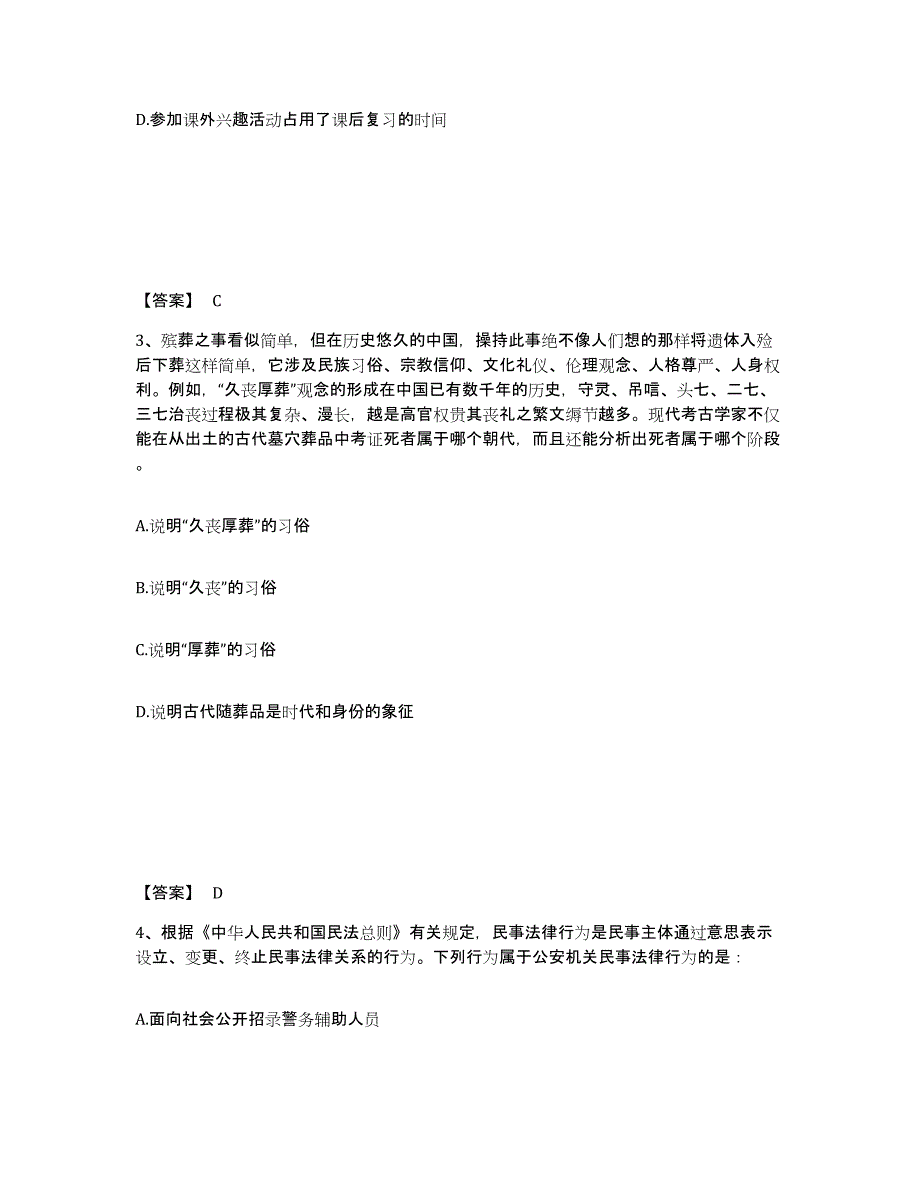 D.参加课外兴趣活动占用了课后复习的时间

【答案】 C

3、殡葬之事看似简单，但在历史悠久的中国，操持此事绝不像人们想的那样将遗体入殓后下葬这样简单，它涉及民族习俗、宗教信仰、文化礼仪、伦理观念、人格尊严、人身权利。例如，“久丧厚葬”观念的形成在中国已有数千年的历史，守灵、吊唁、头七、二七、三七治丧过程极其复杂、漫长，越是高官权贵其丧礼之繁文缛节越多。现代考古学家不仅能在从出土的古代墓穴葬品中考证死者属于哪个朝代，而且还能分析出死者属于哪个阶段。

A.说明“久丧厚葬”的习俗

B.说明“久丧”的习俗

C.说明“厚葬”的习俗

D.说明古代随葬品是时代和身份的象征

【答案】 D

4、根据《中华人民共和国民法总则》有关规定，民事法律行为是民事主体通过意思表示设立、变更、终止民事法律关系的行为。下列行为属于公安机关民事法律行为的是：

A.面向社会公开招录警务辅助人员